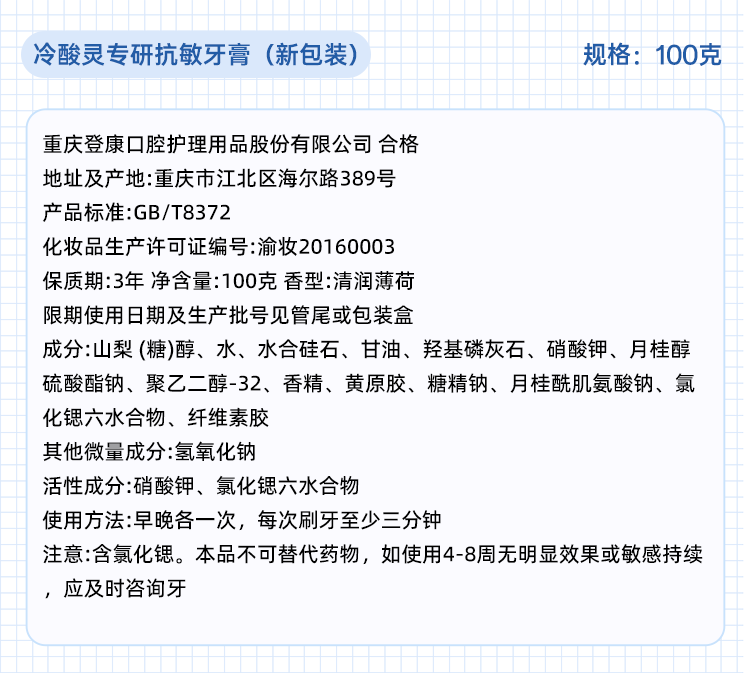 冷酸灵专研抗敏牙膏（新包装）

规格：100克

重庆登康口腔护理用品股份有限公司 合格
地址及产地:重庆市江北区海尔路389号
产品标准:GB/T8372
化妆品生产许可证编号:渝妆20160003
保质期:3年 净含量:100克 香型:清润薄荷
限期使用日期及生产批号见管尾或包装盒
成分:山梨 (糖)醇、水、水合硅石、甘油、羟基磷灰石、硝酸钾、月桂醇硫酸酯钠、聚乙二醇-32、香精、黄原胶、糖精钠、月桂酰肌氨酸钠、氯化锶六水合物、纤维素胶
其他微量成分:氢氧化钠
活性成分:硝酸钾、氯化锶六水合物
使用方法:早晚各一次，每次刷牙至少三分钟
注意:含氯化锶。本品不可替代药物，如使用4-8周无明显效果或敏感持续，应及时咨询牙